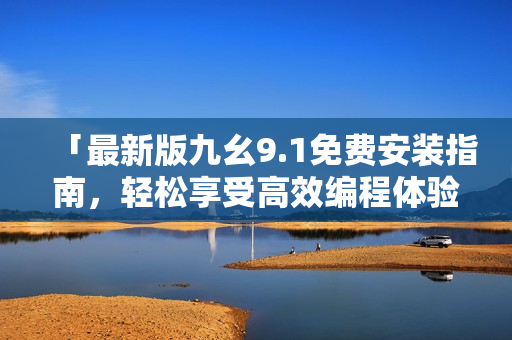 「最新版九幺9.1免费安装指南，轻松享受高效编程体验